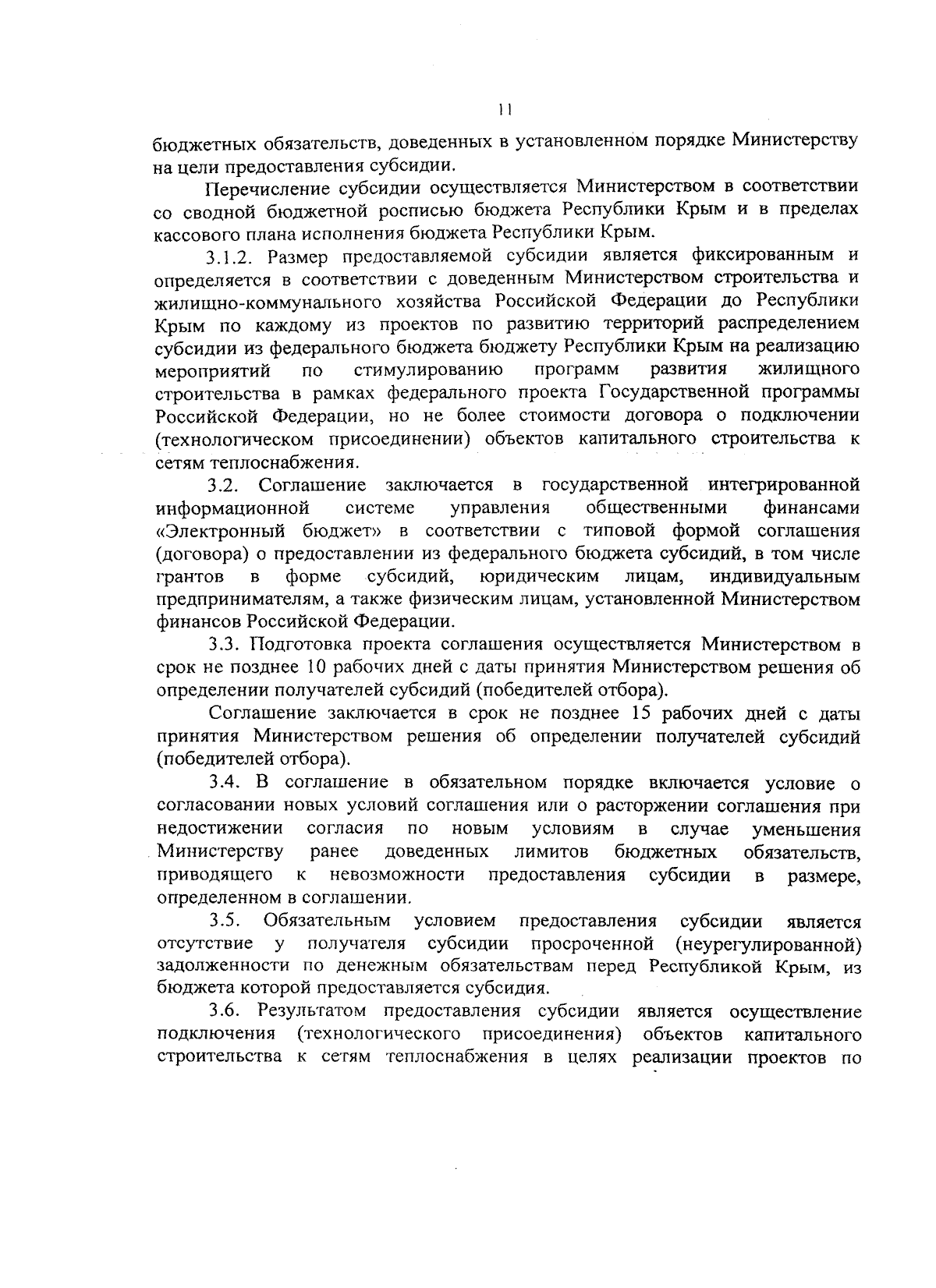 11

бюджетных обязательств, доведенных в установленном порядке Министерству на цели предоставления субсидии.

Перечисление субсидии осуществляется Министерством в соответствии со сводной бюджетной росписью бюджета Республики Крым и в пределах кассового плана исполнения бюджета Республики Крым.

3.1.2. Размер предоставляемой субсидии является фиксированным и определяется в соответствии с доведенным Министерством строительства и жилищно-коммунального хозяйства Российской Федерации до Республики Крым по каждому из проектов по развитию территорий распределением субсидии из федерального бюджета бюджету Республики Крым на реализацию мероприятий по стимулированию программ развития жилищного строительства в рамках федерального проекта Государственной программы Российской Федерации, но не более стоимости договора о подключении (технологическом присоединении) объектов капитального строительства к сетям теплоснабжения.

3.2. Соглашение заключается в государственной интегрированной информационной системе управления общественными финансами «Электронный бюджет» в соответствии с типовой формой соглашения (договора) о предоставлении из федерального бюджета субсидий, в том числе грантов в форме субсидий, юридическим лицам, индивидуальным предпринимателям, а также физическим лицам, установленной Министерством финансов Российской Федерации.

3.3. Подготовка проекта соглашения осуществляется Министерством в срок не позднее 10 рабочих дней с даты принятия Министерством решения об определении получателей субсидий (победителей отбора).

Соглашение заключается в срок не позднее 15 рабочих дней с даты принятия Министерством решения об определении получателей субсидий (победителей отбора).

3.4. В соглашение в обязательном порядке включается условие о согласовании новых условий соглашения или о расторжении соглашения при недостижении согласия по новым условиям в случае уменьшения Министерству ранее доведенных лимитов бюджетных обязательств, приводящего к невозможности предоставления субсидии в размере, определенном в соглашении.

3.5. Обязательным условием предоставления субсидии является отсутствие у получателя субсидии просроченной (неурегулированной) задолженности по денежным обязательствам перед Республикой Крым, из бюджета которой предоставляется субсидия.

3.6. Результатом предоставления субсидии является осуществление подключения (технологического присоединения) объектов капитального строительства к сетям теплоснабжения в целях реализации проектов по